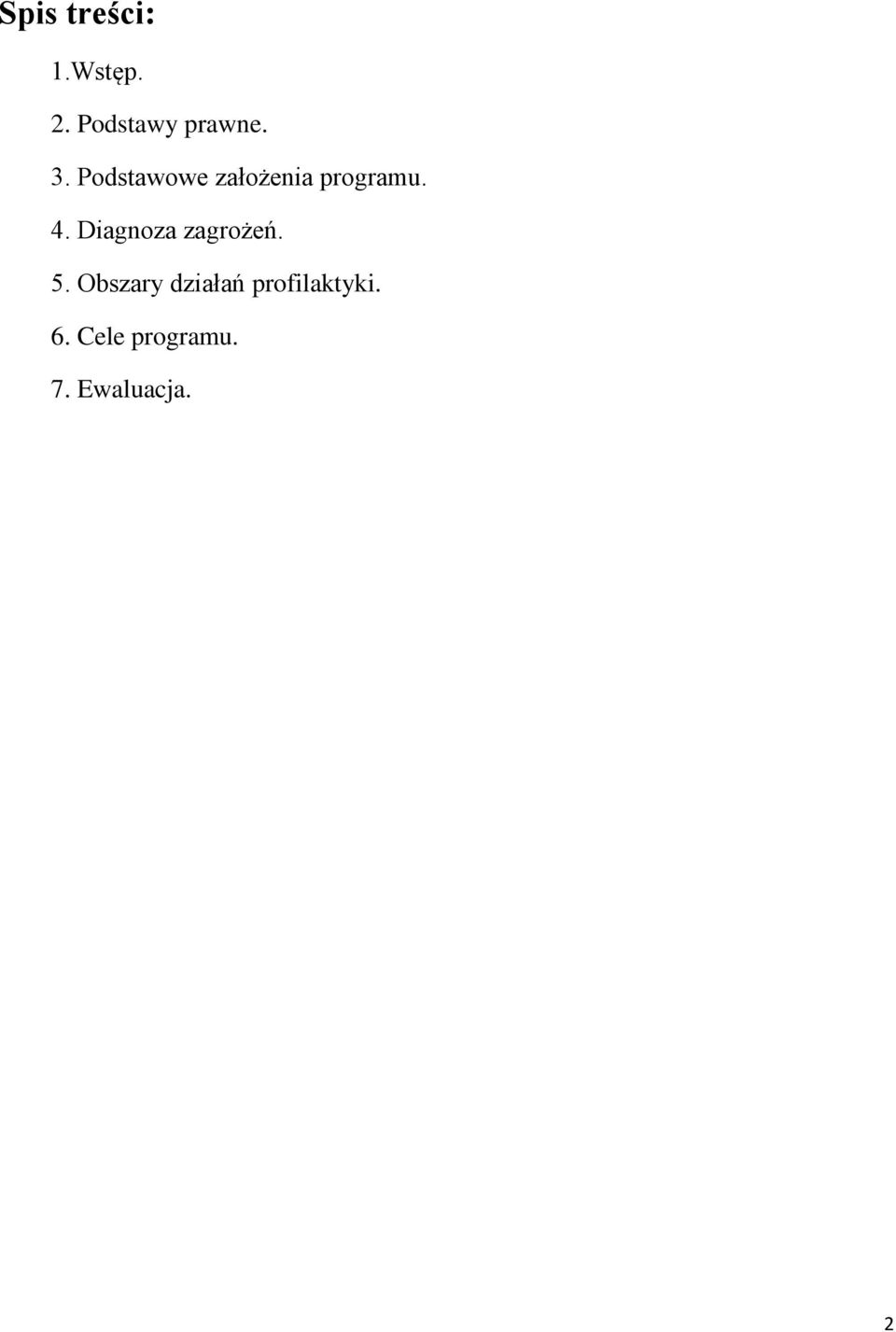 Spis treści:

1.Wstęp.

2. Podstawy prawne.

3. Podstawowe założenia programu.

4. Diagnoza zagrożeń.

5. Obszary działań profilaktyki.

6. Cele programu.

7. Ewaluacja.

2